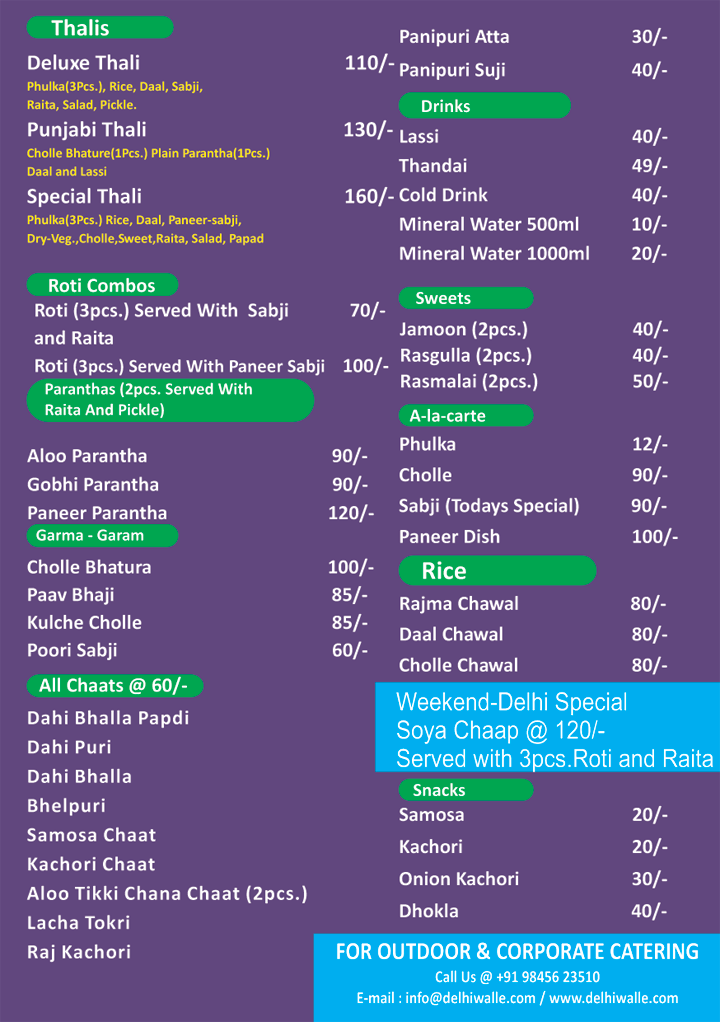 Thalis

Deluxe Thali 110/-
Phulka(3Pcs.), Rice, Daal, Sabji, Raita, Salad, Pickle.

Punjabi Thali 130/-
Cholle Bhature(1Pcs.) Plain Parantha(1Pcs.) Daal and Lassi

Special Thali 160/-
Phulka(3Pcs.) Rice, Daal, Paneer-sabji, Dry-Veg.,Cholle,Sweet,Raita, Salad, Papad

Roti Combos

Roti (3pcs.) Served With Sabji and Raita 70/-
Roti (3pcs.) Served With Paneer Sabji 100/-

Paranthas (2pcs. Served With Raita And Pickle)

Aloo Parantha 90/-
Gobhi Parantha 90/-
Paneer Parantha 120/-

Garma - Garam

Cholle Bhatura 100/-
Paav Bhaji 85/-
Kulche Cholle 85/-
Poori Sabji 60/-

All Chaats @ 60/-

Dahi Bhalla Papdi
Dahi Puri
Dahi Bhalla
Bhelpuri
Samosa Chaat
Kachori Chaat
Aloo Tikki Chana Chaat (2pcs.)
Lacha Tokri
Raj Kachori

Panipuri Atta 30/-
Panipuri Suji 40/-

Drinks

Lassi 40/-
Thandai 49/-
Cold Drink 40/-
Mineral Water 500ml 10/-
Mineral Water 1000ml 20/-

Sweets

Jamoon (2pcs.) 40/-
Rasgulla (2pcs.) 40/-
Rasmalai (2pcs.) 50/-

A-la-carte

Phulka 12/-
Cholle 90/-
Sabji (Todays Special) 90/-
Paneer Dish 100/-

Rice

Rajma Chawal 80/-
Daal Chawal 80/-
Cholle Chawal 80/-

Weekend-Delhi Special
Soya Chaap @ 120/-
Served with 3pcs.Roti and Raita

Snacks

Samosa 20/-
Kachori 20/-
Onion Kachori 30/-
Dhokla 40/-

FOR OUTDOOR & CORPORATE CATERING
Call Us @ +91 98456 23510
E-mail : info@delhiwalle.com / www.delhiwalle.com